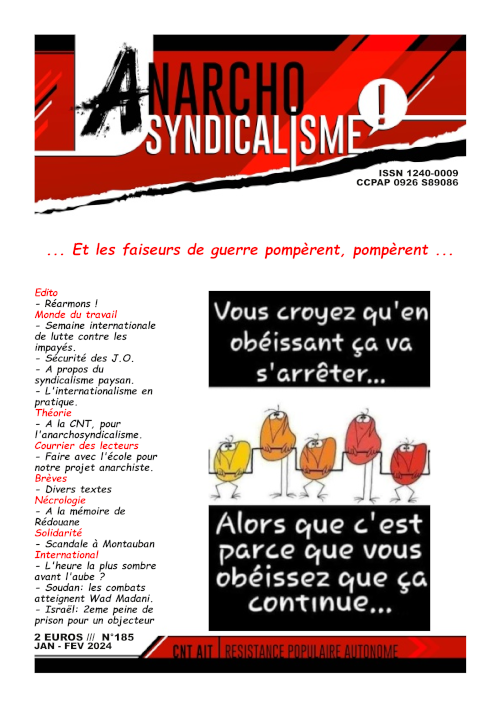 ANARCHO SYNDICALISME !

ISSN 1240-0009
CCPAP 0926 S89086

... Et les faiseurs de guerre pompèrent, pompèrent ...

Edito
- Réarmons !
Monde du travail
- Semaine internationale de lutte contre les impayés.
- Sécurité des J.O.
- A propos du syndicalisme paysan.
- L'internationalisme en pratique.
Théorie
- A la CNT, pour l'anarchosyndicalisme.
Courrier des lecteurs
- Faire avec l'école pour notre projet anarchiste.
Brèves
- Divers textes
Nécrologie
- A la mémoire de Rédouane
Solidarité
- Scandale à Montauban
International
- L'heure la plus sombre avant l'aube ?
- Soudan: les combats atteignent Wad Madani.
- Israël: 2eme peine de prison pour un objecteur

Vous croyez qu'en obéissant ça va s'arrêter...

Alors que c'est parce que vous obéissez que ça continue...

2 EUROS /// N°185
JAN - FEV 2024

CNT AIT | RESISTANCE POPULAIRE AUTONOME